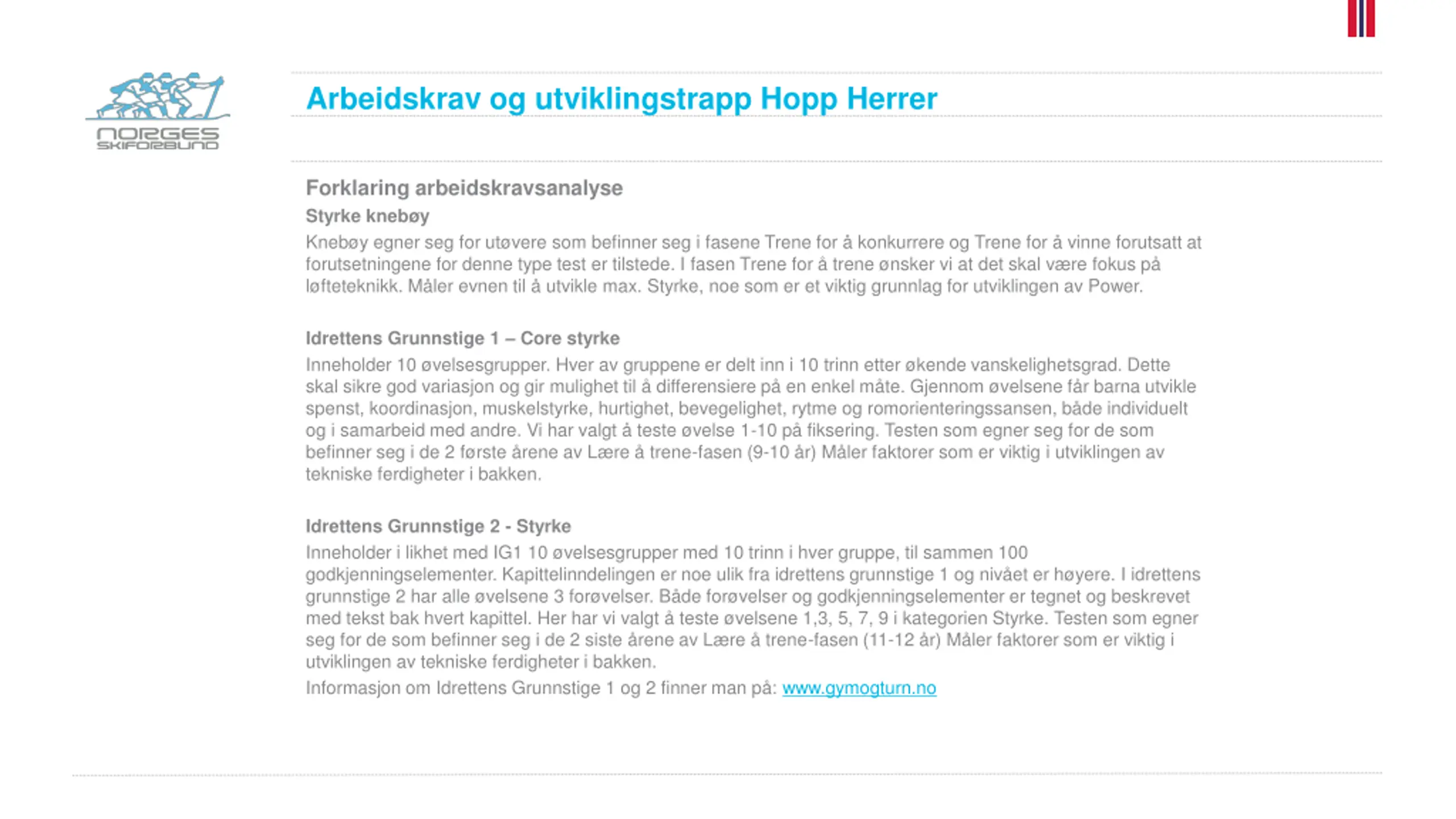 NORGES
SKIFORBUND

Arbeidskrav og utviklingstrapp Hopp Herrer

Forklaring arbeidskravsanalyse

Styrke knebøy

Knebøy egner seg for utøvere som befinner seg i fasene Trene for å konkurrere og Trene for å vinne forutsatt at forutsetningene for denne type test er tilstede. I fasen Trene for å trene ønsker vi at det skal være fokus på løfteteknikk. Måler evnen til å utvikle max. Styrke, noe som er et viktig grunnlag for utviklingen av Power.

Idrettens Grunnstige 1 – Core styrke

Inneholder 10 øvelsesgrupper. Hver av gruppene er delt inn i 10 trinn etter økende vanskelighetsgrad. Dette skal sikre god variasjon og gir mulighet til å differensiere på en enkel måte. Gjennom øvelsene får barna utvikle spenst, koordinasjon, muskelstyrke, hurtighet, bevegelighet, rytme og romorienteringssansen, både individuelt og i samarbeid med andre. Vi har valgt å teste øvelse 1-10 på fiksering. Testen som egner seg for de som befinner seg i de 2 første årene av Lære å trene-fasen (9-10 år) Måler faktorer som er viktig i utviklingen av tekniske ferdigheter i bakken.

Idrettens Grunnstige 2 - Styrke

Inneholder i likhet med IG1 10 øvelsesgrupper med 10 trinn i hver gruppe, til sammen 100 godkjenningselementer. Kapittelinndelingen er noe ulik fra idrettens grunnstige 1 og nivået er høyere. I idrettens grunnstige 2 har alle øvelsene 3 forøvelser. Både forøvelser og godkjenningselementer er tegnet og beskrevet med tekst bak hvert kapittel. Her har vi valgt å teste øvelsene 1,3, 5, 7, 9 i kategorien Styrke. Testen som egner seg for de som befinner seg i de 2 siste årene av Lære å trene-fasen (11-12 år) Måler faktorer som er viktig i utviklingen av tekniske ferdigheter i bakken.

Informasjon om Idrettens Grunnstige 1 og 2 finner man på: www.gymogturn.no